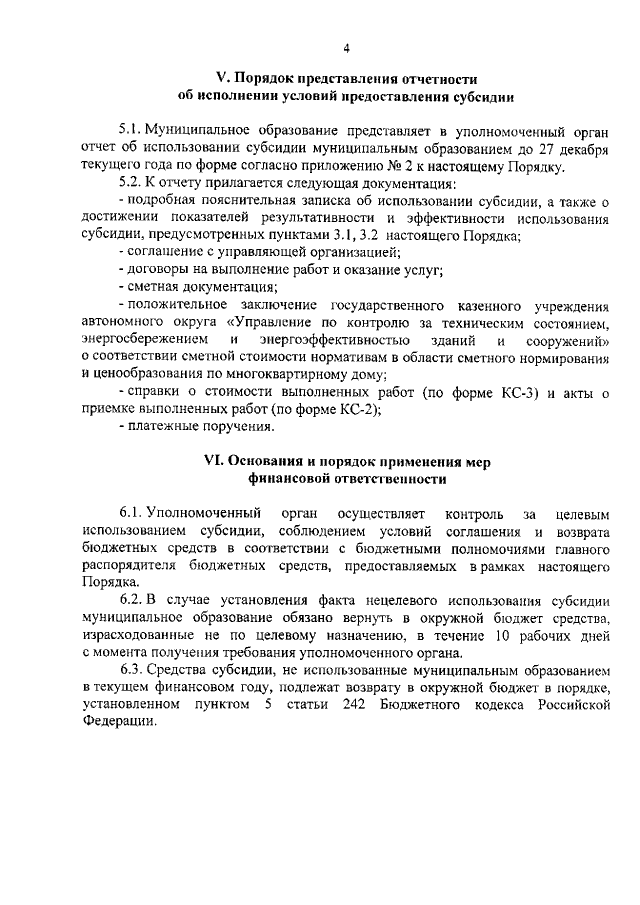 4

V. Порядок представления отчетности об исполнении условий предоставления субсидии

5.1. Муниципальное образование представляет в уполномоченный орган отчет об использовании субсидии муниципальным образованием до 27 декабря текущего года по форме согласно приложению № 2 к настоящему Порядку.

5.2. К отчету прилагается следующая документация:

- подробная пояснительная записка об использовании субсидии, а также о достижении показателей результативности и эффективности использования субсидии, предусмотренных пунктами 3.1, 3.2 настоящего Порядка;

- соглашение с управляющей организацией;

- договоры на выполнение работ и оказание услуг;

- сметная документация;

- положительное заключение государственного казенного учреждения автономного округа «Управление по контролю за техническим состоянием, энергосбережением и энергоэффективностью зданий и сооружений» о соответствии сметной стоимости нормативам в области сметного нормирования и ценообразования по многоквартирному дому;

- справки о стоимости выполненных работ (по форме КС-3) и акты о приемке выполненных работ (по форме КС-2);

- платежные поручения.

VI. Основания и порядок применения мер финансовой ответственности

6.1. Уполномоченный орган осуществляет контроль за целевым использованием субсидии, соблюдением условий соглашения и возврата бюджетных средств в соответствии с бюджетными полномочиями главного распорядителя бюджетных средств, предоставляемых в рамках настоящего Порядка.

6.2. В случае установления факта нецелевого использования субсидии муниципальное образование обязано вернуть в окружной бюджет средства, израсходованные не по целевому назначению, в течение 10 рабочих дней с момента получения требования уполномоченного органа.

6.3. Средства субсидии, не использованные муниципальным образованием в текущем финансовом году, подлежат возврату в окружной бюджет в порядке, установленном пунктом 5 статьи 242 Бюджетного кодекса Российской Федерации.